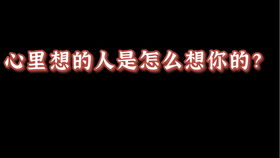 心里想的人是怎么想你的？